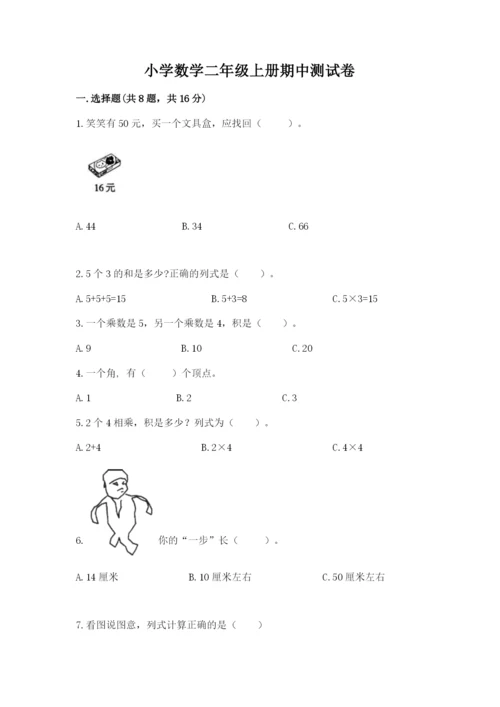 小学数学二年级上册期中测试卷

一. 选择题(共 8 题，共 16 分)

1. 笑笑有 50 元，买一个文具盒，应找回（　　）。

16元

A. 44　　B. 34　　C. 66

2. 5 个 3 的和是多少?正确的列式是（　　）。

A. 5+5+5=15　　B. 5+3=8　　C. 5×3=15

3. 一个乘数是 5，另一个乘数是 4，积是（　　）。

A. 9　　B. 10　　C. 20

4. 一个角，有（　　）个顶点。

A. 1　　B. 2　　C. 3

5. 2 个 4 相乘，积是多少？列式为（　　）。

A. 2+4　　B. 2×4　　C. 4×4

6. 你的“一步”长（　　）。

A. 14 厘米　　B. 10 厘米左右　　C. 50 厘米左右

7. 看图说图意，列式计算正确的是（　　）